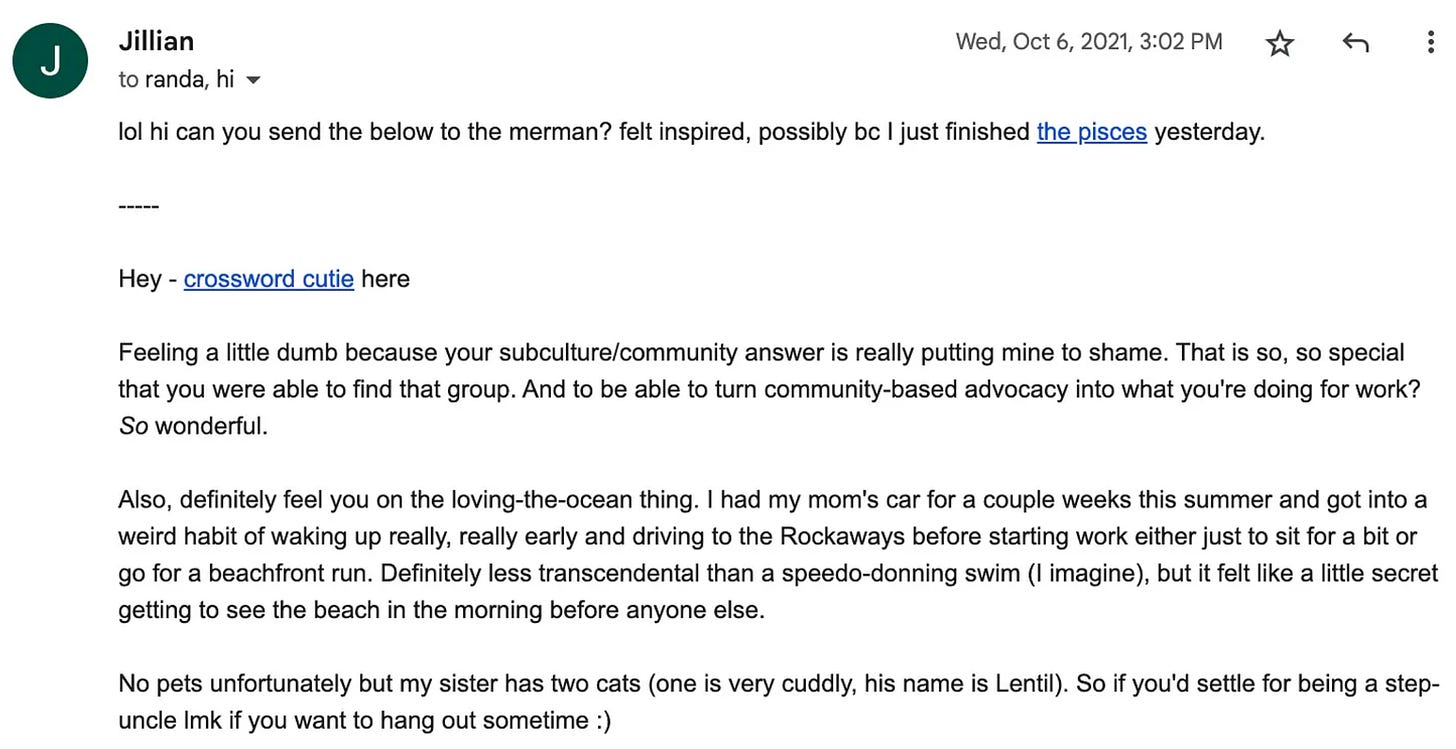 J

Jillian
to randa, hi

Wed, Oct 6, 2021, 3:02 PM

lol hi can you send the below to the merman? felt inspired, possibly bc I just finished the pisces yesterday.

-----

Hey - crossword cutie here

Feeling a little dumb because your subculture/community answer is really putting mine to shame. That is so, so special that you were able to find that group. And to be able to turn community-based advocacy into what you're doing for work? So wonderful.

Also, definitely feel you on the loving-the-ocean thing. I had my mom's car for a couple weeks this summer and got into a weird habit of waking up really, really early and driving to the Rockaways before starting work either just to sit for a bit or go for a beachfront run. Definitely less transcendental than a speedo-donning swim (I imagine), but it felt like a little secret getting to see the beach in the morning before anyone else.

No pets unfortunately but my sister has two cats (one is very cuddly, his name is Lentil). So if you'd settle for being a step-uncle lmk if you want to hang out sometime :)